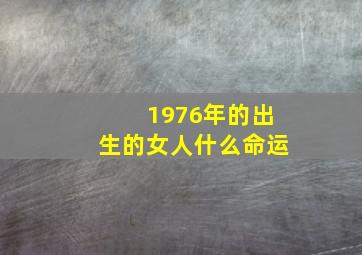 1976年的出生的女人什么命运